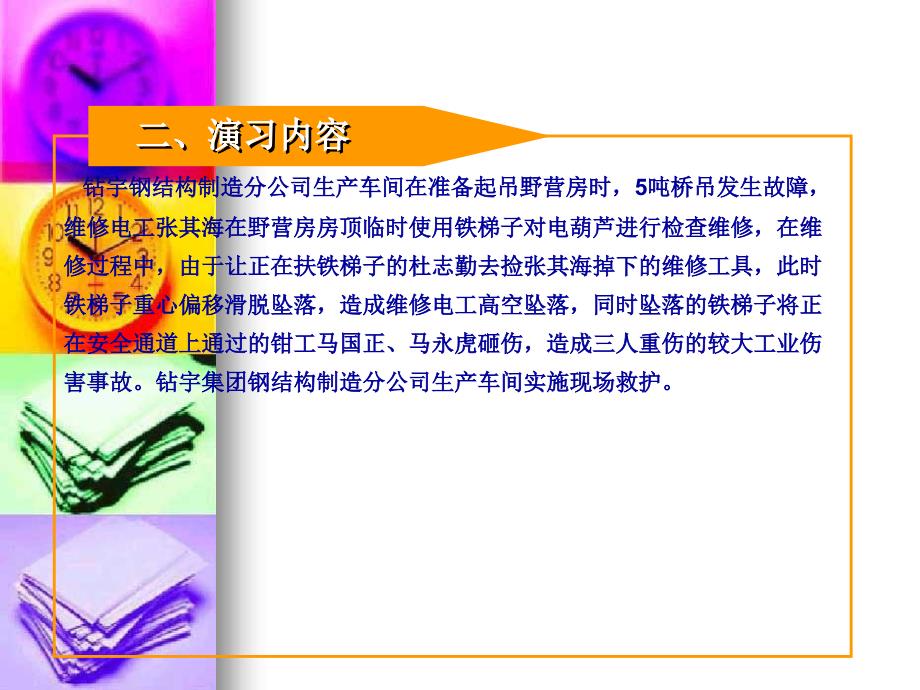 二、演习内容

钻宇钢结构制造分公司生产车间在准备起吊野营房时，5吨桥吊发生故障，维修电工张其海在野营房房顶临时使用铁梯子对电葫芦进行检查维修，在维修过程中，由于让正在扶铁梯子的杜志勤去捡张其海掉下的维修工具，此时铁梯子重心偏移滑脱坠落，造成维修电工高空坠落，同时坠落的铁梯子将正在安全通道上通过的钳工马国正、马永虎砸伤，造成三人重伤的较大工业伤害事故。钻宇集团钢结构制造分公司生产车间实施现场救护。